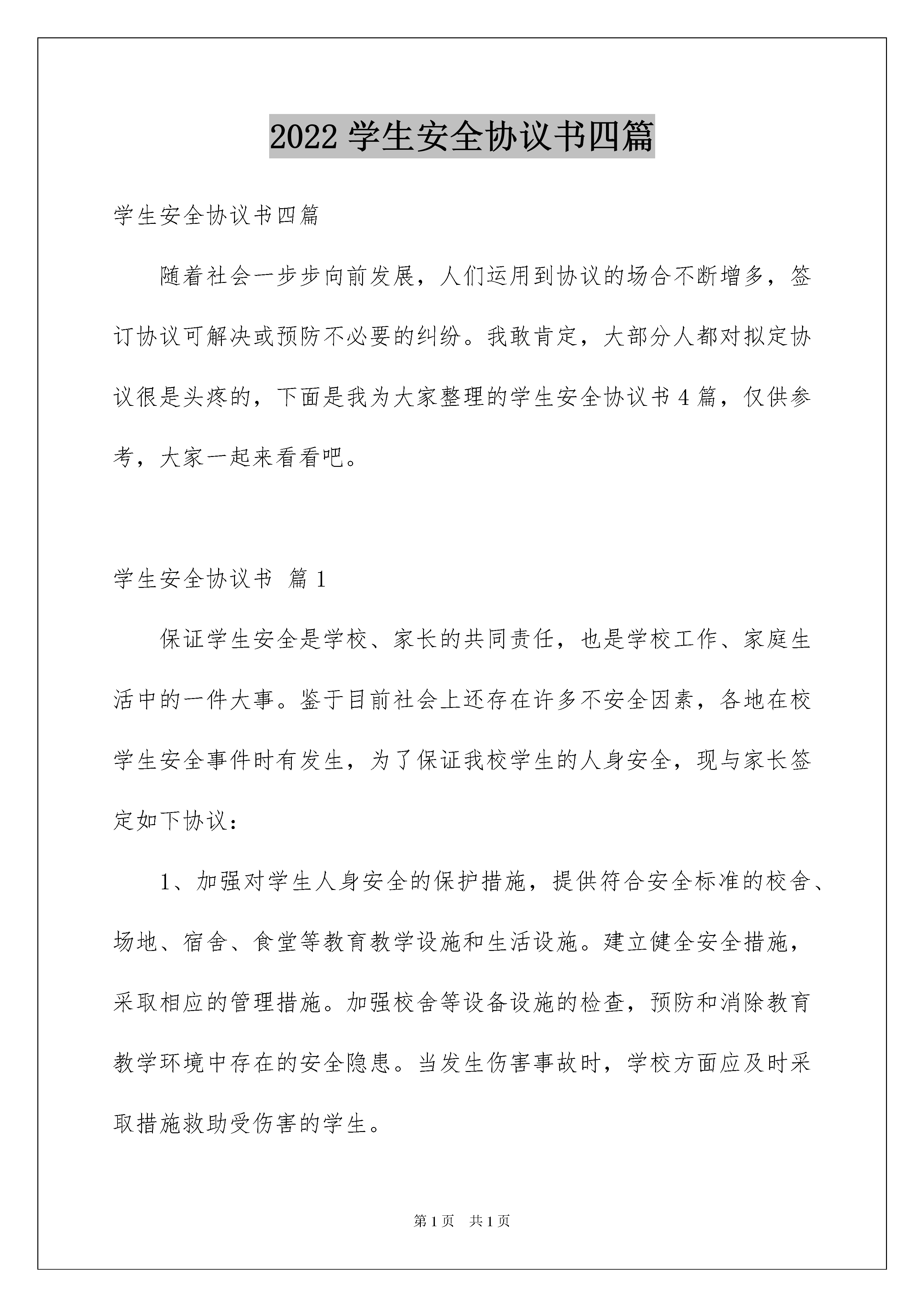 2022 学生安全协议书四篇

学生安全协议书四篇

随着社会一步步向前发展，人们运用到协议的场合不断增多，签订协议可解决或预防不必要的纠纷。我敢肯定，大部分人都对拟定协议很是头疼的，下面是我为大家整理的学生安全协议书 4 篇，仅供参考，大家一起来看看吧。

学生安全协议书 篇 1

保证学生安全是学校、家长的共同责任，也是学校工作、家庭生活中的一件大事。鉴于目前社会上还存在许多不安全因素，各地在校学生安全事件时有发生，为了保证我校学生的人身安全，现与家长签定如下协议：

1、加强对学生人身安全的保护措施，提供符合安全标准的校舍、场地、宿舍、食堂等教育教学设施和生活设施。建立健全安全措施，采取相应的管理措施。加强校舍等设备设施的检查，预防和消除教育教学环境中存在的安全隐患。当发生伤害事故时，学校方面应及时采取措施救助受伤害的学生。

第 1 页 共 1 页